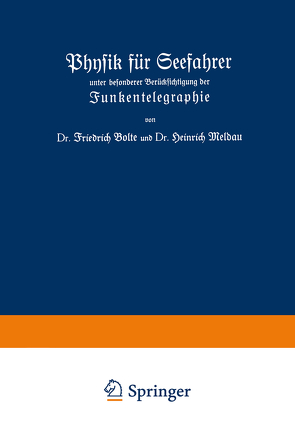 Physik für Seefahrer

unter besonderer Berücksichtigung der

Funkentelegraphie

von

Dr. Friedrich Bolte und Dr. Heinrich Meldau

Springer